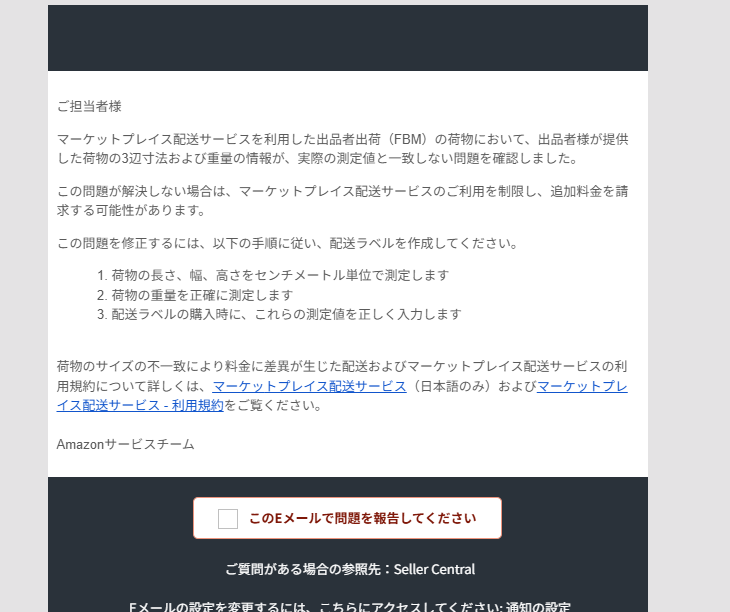 ご担当者様

マーケットプレイス配送サービスを利用した出品者出荷（FBM）の荷物において、出品者様が提供した荷物の3辺寸法および重量の情報が、実際の測定値と一致しない問題を確認しました。

この問題が解決しない場合は、マーケットプレイス配送サービスのご利用を制限し、追加料金を請求する可能性があります。

この問題を修正するには、以下の手順に従い、配送ラベルを作成してください。

1. 荷物の長さ、幅、高さをセンチメートル単位で測定します
2. 荷物の重量を正確に測定します
3. 配送ラベルの購入時に、これらの測定値を正しく入力します

荷物のサイズの不一致により料金に差異が生じた配送およびマーケットプレイス配送サービスの利用規約について詳しくは、マーケットプレイス配送サービス（日本語のみ）およびマーケットプレイス配送サービス - 利用規約をご覧ください。

Amazonサービスチーム

このEメールで問題を報告してください

ご質問がある場合の参照先：Seller Central

Eメールの設定を変更するには、こちらにアクセスしてください: 通知の設定